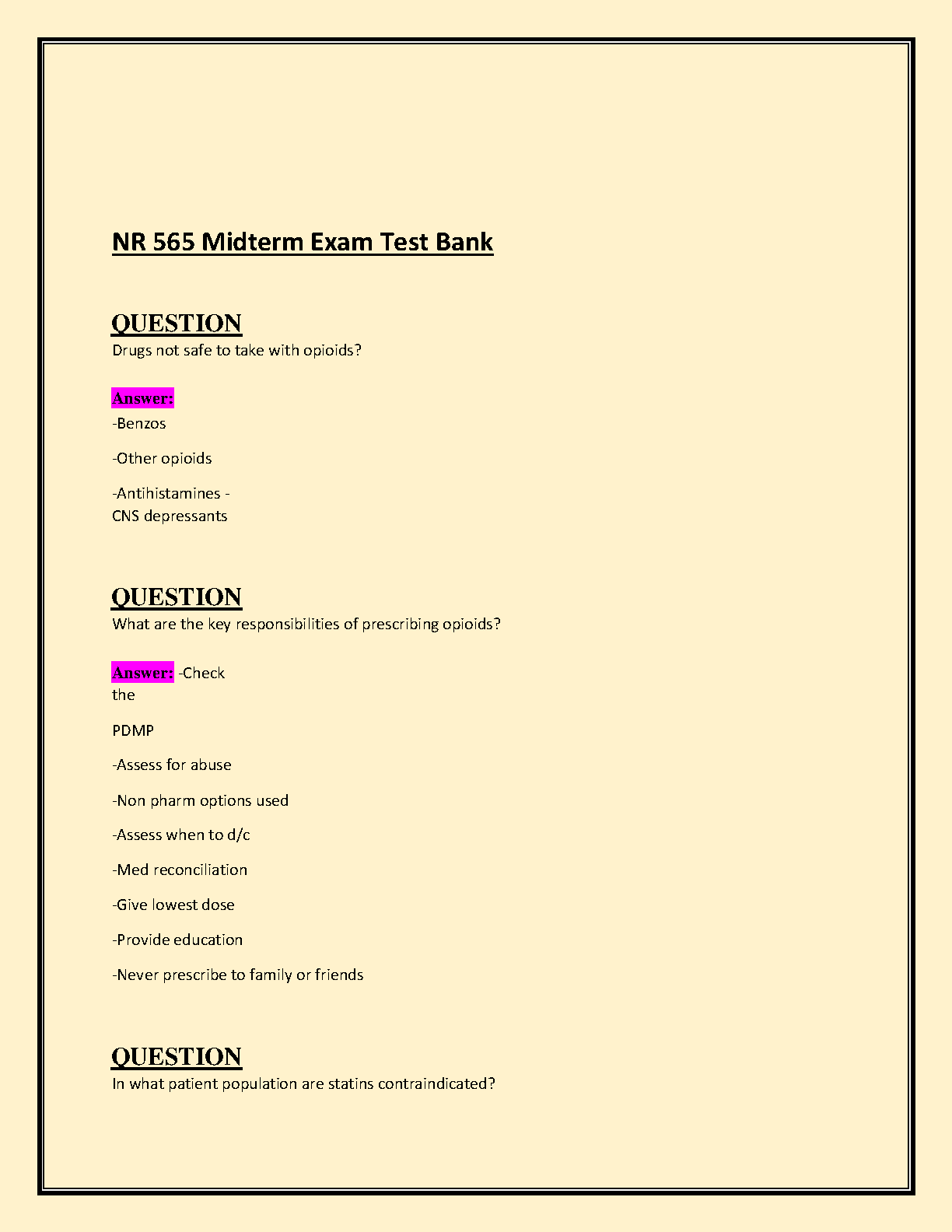 NR 565 Midterm Exam Test Bank

QUESTION
Drugs not safe to take with opioids?

Answer:
-Benzos

-Other opioids

-Antihistamines -
CNS depressants

QUESTION
What are the key responsibilities of prescribing opioids?

Answer: -Check
the

PDMP

-Assess for abuse

-Non pharm options used

-Assess when to d/c

-Med reconciliation

-Give lowest dose

-Provide education

-Never prescribe to family or friends

QUESTION
In what patient population are statins contraindicated?